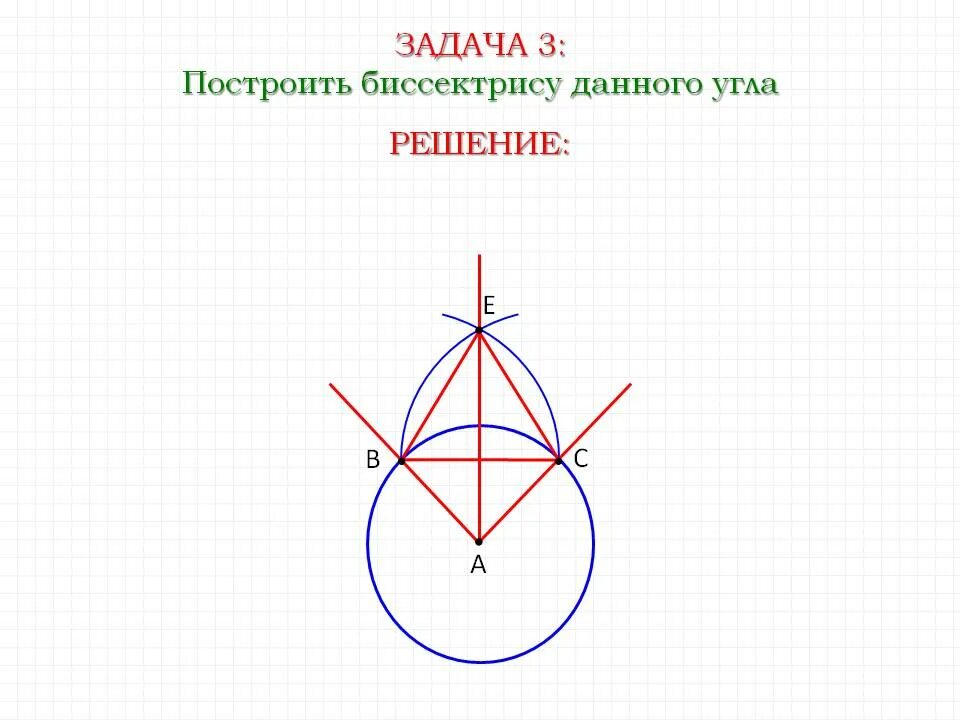 ЗАДАЧА 3:
Построить биссектрису данного угла

РЕШЕНИЕ:

E
B
C
A